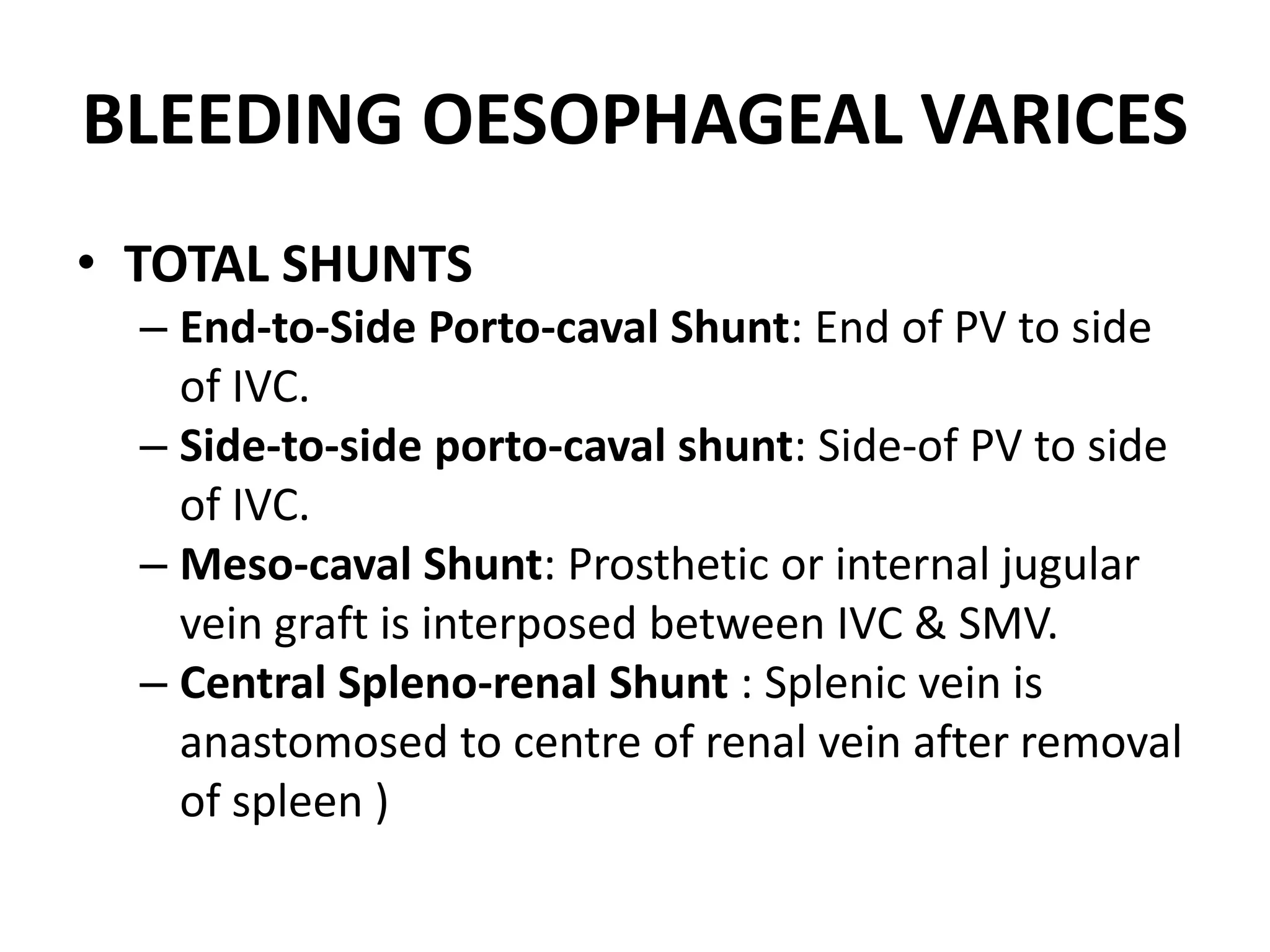 BLEEDING OESOPHAGEAL VARICES

• TOTAL SHUNTS
– End-to-Side Porto-caval Shunt: End of PV to side of IVC.
– Side-to-side porto-caval shunt: Side-of PV to side of IVC.
– Meso-caval Shunt: Prosthetic or internal jugular vein graft is interposed between IVC & SMV.
– Central Spleno-renal Shunt : Splenic vein is anastomosed to centre of renal vein after removal of spleen )